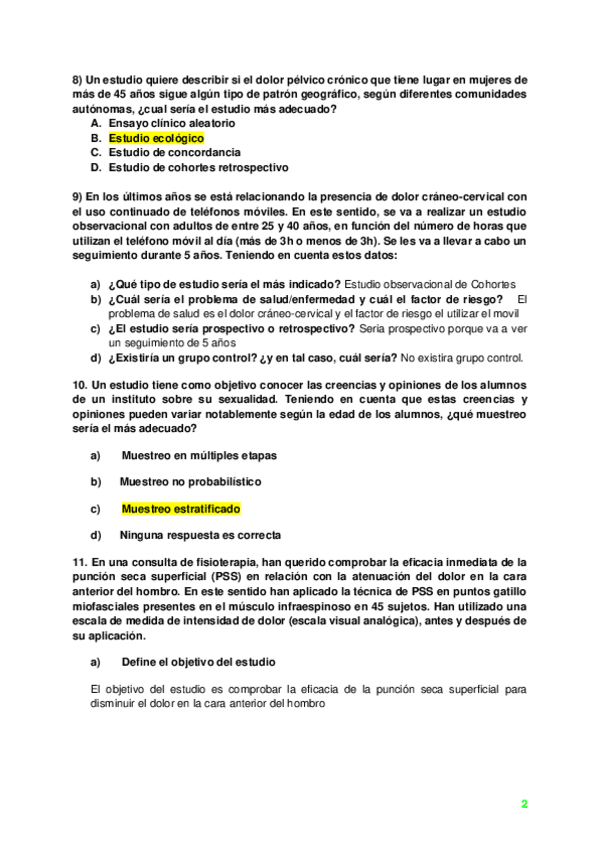 8) Un estudio quiere describir si el dolor pélvico crónico que tiene lugar en mujeres de más de 45 años sigue algún tipo de patrón geográfico, según diferentes comunidades autónomas, ¿cual sería el estudio más adecuado?
A. Ensayo clínico aleatorio
B. Estudio ecológico
C. Estudio de concordancia
D. Estudio de cohortes retrospectivo

9) En los últimos años se está relacionando la presencia de dolor cráneo-cervical con el uso continuado de teléfonos móviles. En este sentido, se va a realizar un estudio observacional con adultos de entre 25 y 40 años, en función del número de horas que utilizan el teléfono móvil al día (más de 3h o menos de 3h). Se les va a llevar a cabo un seguimiento durante 5 años. Teniendo en cuenta estos datos:

a) ¿Qué tipo de estudio sería el más indicado? Estudio observacional de Cohortes
b) ¿Cuál sería el problema de salud/enfermedad y cuál el factor de riesgo? El problema de salud es el dolor cráneo-cervical y el factor de riesgo el utilizar el movil
c) ¿El estudio sería prospectivo o retrospectivo? Seria prospectivo porque va a ver un seguimiento de 5 años
d) ¿Existiría un grupo control? ¿y en tal caso, cuál sería? No existira grupo control.

10. Un estudio tiene como objetivo conocer las creencias y opiniones de los alumnos de un instituto sobre su sexualidad. Teniendo en cuenta que estas creencias y opiniones pueden variar notablemente según la edad de los alumnos, ¿qué muestreo sería el más adecuado?

a) Muestreo en múltiples etapas

b) Muestreo no probabilístico

c) Muestreo estratificado

d) Ninguna respuesta es correcta

11. En una consulta de fisioterapia, han querido comprobar la eficacia inmediata de la punción seca superficial (PSS) en relación con la atenuación del dolor en la cara anterior del hombro. En este sentido han aplicado la técnica de PSS en puntos gatillo miofasciales presentes en el músculo infraespinoso en 45 sujetos. Han utilizado una escala de medida de intensidad de dolor (escala visual analógica), antes y después de su aplicación.

a) Define el objetivo del estudio

El objetivo del estudio es comprobar la eficacia de la punción seca superficial para disminuir el dolor en la cara anterior del hombro

2